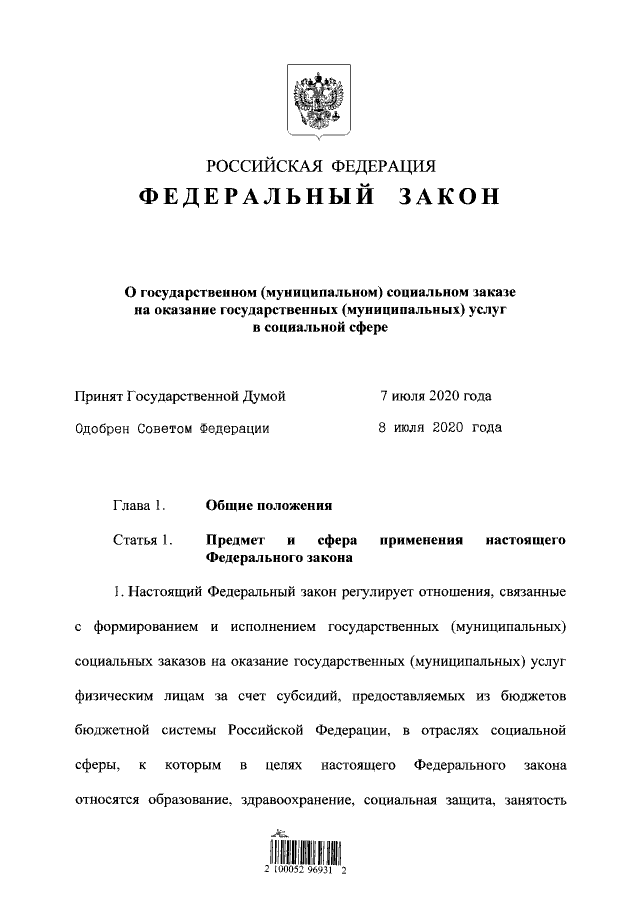 РОССИЙСКАЯ ФЕДЕРАЦИЯ
ФЕДЕРАЛЬНЫЙ ЗАКОН

О государственном (муниципальном) социальном заказе на оказание государственных (муниципальных) услуг в социальной сфере

Принят Государственной Думой 7 июля 2020 года

Одобрен Советом Федерации 8 июля 2020 года

Глава 1. Общие положения

Статья 1. Предмет и сфера применения настоящего Федерального закона

1. Настоящий Федеральный закон регулирует отношения, связанные с формированием и исполнением государственных (муниципальных) социальных заказов на оказание государственных (муниципальных) услуг физическим лицам за счет субсидий, предоставляемых из бюджетов бюджетной системы Российской Федерации, в отраслях социальной сферы, к которым в целях настоящего Федерального закона относятся образование, здравоохранение, социальная защита, занятость

2 100052 96931 2